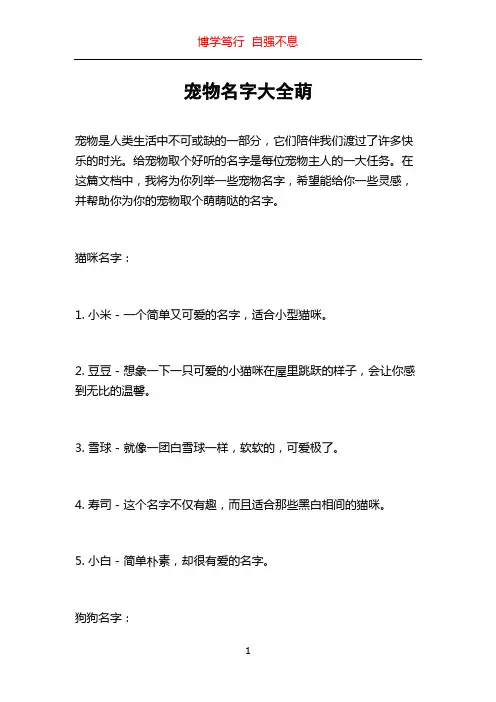 博学笃行 自强不息

宠物名字大全萌

宠物是人类生活中不可或缺的一部分，它们陪伴我们渡过了许多快乐的时光。给宠物取个好听的名字是每位宠物主人的一大任务。在这篇文档中，我将为你列举一些宠物名字，希望能给你一些灵感，并帮助你为你的宠物取个萌萌哒的名字。

猫咪名字：

1. 小米 - 一个简单又可爱的名字，适合小型猫咪。

2. 豆豆 - 想象一下一只可爱的小猫咪在屋里跳跃的样子，会让你感到无比的温馨。

3. 雪球 - 就像一团白雪球一样，软软的，可爱极了。

4. 寿司 - 这个名字不仅有趣，而且适合那些黑白相间的猫咪。

5. 小白 - 简单朴素，却很有爱的名字。

狗狗名字：

1